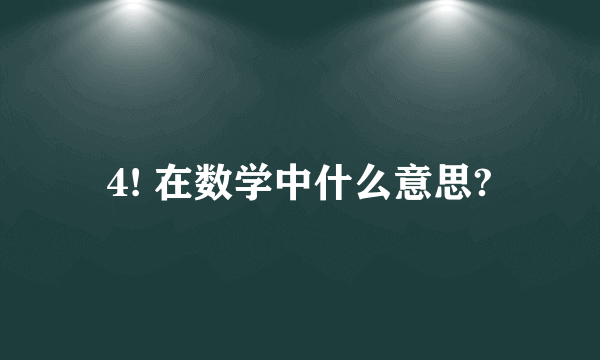 4! 在数学中什么意思?